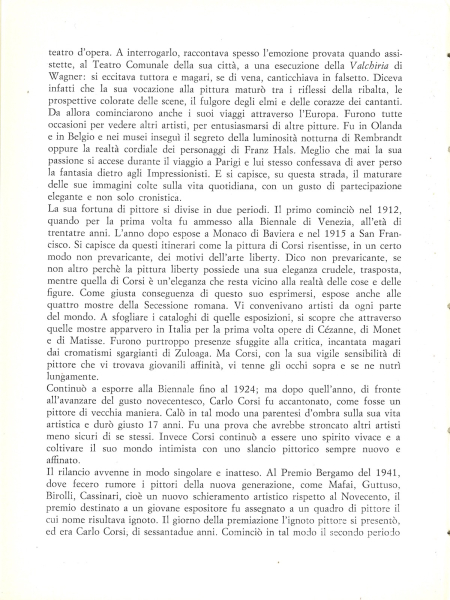 teatro d'opera. A interrogarlo, raccontava spesso l'emozione provata quando assistette, al Teatro Comunale della sua città, a una esecuzione della Valchiria di Wagner: si eccitava tuttora e magari, se di vena, canticchiava in falsetto. Diceva infatti che la sua vocazione alla pittura maturò tra i riflessi della ribalta, le prospettive colorate delle scene, il fulgore degli elmi e delle corazze dei cantanti. Da allora cominciarono anche i suoi viaggi attraverso l'Europa. Furono tutte occasioni per vedere altri artisti, per entusiasmarsi di altre pitture. Fu in Olanda e in Belgio e nei musei inseguì il segreto della luminosità notturna di Rembrandt oppure la realtà cordiale dei personaggi di Franz Hals. Meglio che mai la sua passione si accese durante il viaggio a Parigi e lui stesso confessava di aver perso la fantasia dietro agli Impressionisti. E si capisce, su questa strada, il maturare delle sue immagini colte sulla vita quotidiana, con un gusto di partecipazione elegante e non solo cronistica.
La sua fortuna di pittore si divise in due periodi. Il primo cominciò nel 1912, quando per la prima volta fu ammesso alla Biennale di Venezia, all'età di trentatre anni. L'anno dopo espose a Monaco di Baviera e nel 1915 a San Francisco. Si capisce da questi itinerari come la pittura di Corsi risentisse, in un certo modo non prevaricante, dei motivi dell'arte liberty. Dico non prevaricante, se non altro perchè la pittura liberty possiede una sua eleganza crudele, trasposta, mentre quella di Corsi è un'eleganza che resta vicino alla realtà delle cose e delle figure. Come giusta conseguenza di questo suo esprimersi, espose anche alle quattro mostre della Secessione romana. Vi convenivano artisti da ogni parte del mondo. A sfogliare i cataloghi di quelle esposizioni, si scopre che attraverso quelle mostre apparvero in Italia per la prima volta opere di Cézanne, di Monet e di Matisse. Furono purtroppo presenze sfuggite alla critica, incantata magari dai cromatismi sgargianti di Zuloaga. Ma Corsi, con la sua vigile sensibilità di pittore che vi trovava giovanili affinità, vi tenne gli occhi sopra e se ne nutrì lungamente.
Continuò a esporre alla Biennale fino al 1924; ma dopo quell'anno, di fronte all'avanzare del gusto novecentesco, Carlo Corsi fu accantonato, come fosse un pittore di vecchia maniera. Calò in tal modo una parentesi d'ombra sulla sua vita artistica e durò giusto 17 anni. Fu una prova che avrebbe stroncato altri artisti meno sicuri di se stessi. Invece Corsi continuò a essere uno spirito vivace e a coltivare il suo mondo intimista con uno slancio pittorico sempre nuovo e affinato.
Il rilancio avvenne in modo singolare e inatteso. Al Premio Bergamo del 1941, dove fecero rumore i pittori della nuova generazione, come Mafai, Guttuso, Birolli, Cassinari, cioè un nuovo schieramento artistico rispetto al Novecento, il premio destinato a un giovane espositore fu assegnato a un quadro di pittore il cui nome risultava ignoto. Il giorno della premiazione l'ignoto pittore si presentò, ed era Carlo Corsi, di sessantadue anni. Cominciò in tal modo il secondo periodo